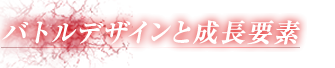 バトルデザインと成長要素